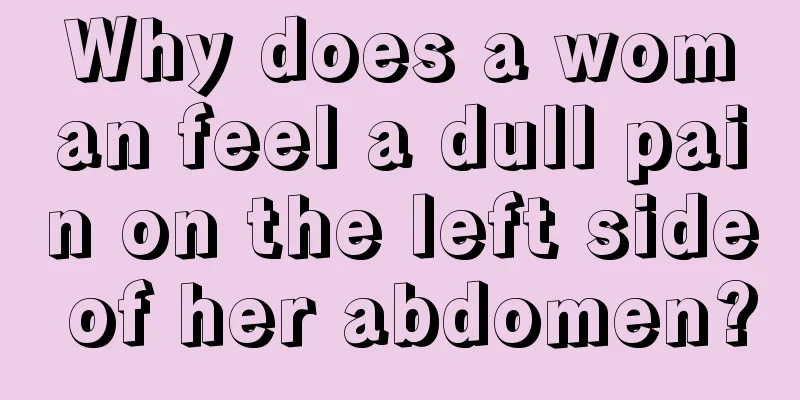 Why does a woman feel a dull pain on the left side of her abdomen?